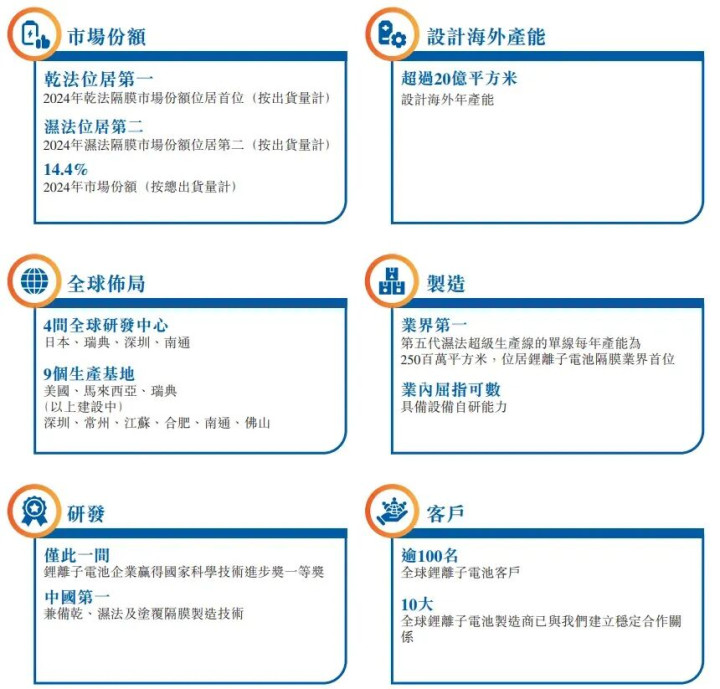 市場份額

乾法位居第一
2024年乾法隔膜市場份額位居首位（按出貨量計）

濕法位居第二
2024年濕法隔膜市場份額位居第二（按出貨量計）

14.4%
2024年市場份額（按總出貨量計）

設計海外產能

超過20億平方米
設計海外年產能

全球佈局

4間全球研發中心
日本、瑞典、深圳、南通

9個生產基地
美國、馬來西亞、瑞典
（以上建設中）
深圳、常州、江蘇、合肥、南通、佛山

製造

業界第一
第五代濕法超級生產線的單線每年產能為250百萬平方米，位居鋰離子電池隔膜業界首位

業內屈指可數
具備設備自研能力

研發

僅此一間
鋰離子電池企業贏得國家科學技術進步獎一等獎

中國第一
兼備乾、濕法及塗覆隔膜製造技術

客戶

逾100名
全球鋰離子電池客戶

10大
全球鋰離子電池製造商已與我們建立穩定合作關係